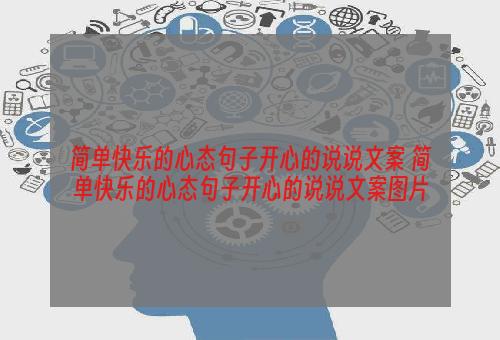 简单快乐的心态句子开心的说说文案 简单快乐的心态句子开心的说说文案图片